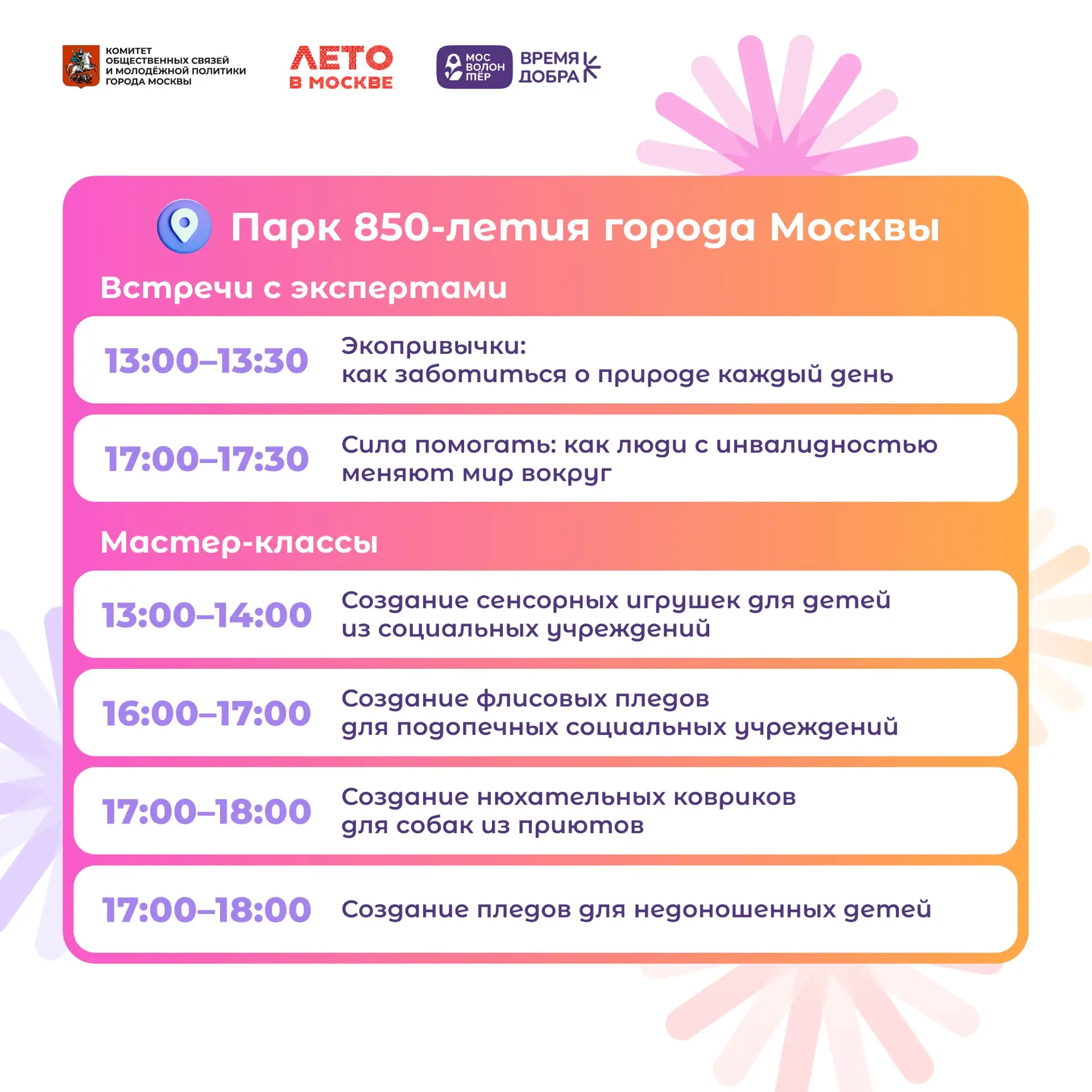 КОМИТЕТ
ОБЩЕСТВЕННЫХ СВЯЗЕЙ
И МОЛОДЁЖНОЙ ПОЛИТИКИ
ГОРОДА МОСКВЫ

ЛЕТО
В МОСКВЕ

МОС
ВОЛОН
ТЁР

ВРЕМЯ
ДОБРА

Парк 850-летия города Москвы

Встречи с экспертами

13:00–13:30 Экопривычки: как заботиться о природе каждый день

17:00–17:30 Сила помогать: как люди с инвалидностью меняют мир вокруг

Мастер-классы

13:00–14:00 Создание сенсорных игрушек для детей из социальных учреждений

16:00–17:00 Создание флисовых пледов для подопечных социальных учреждений

17:00–18:00 Создание нюхательных ковриков для собак из приютов

17:00–18:00 Создание пледов для недоношенных детей